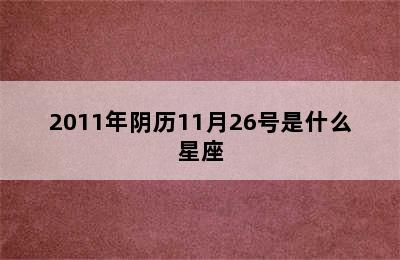 2011年阴历11月26号是什么星座